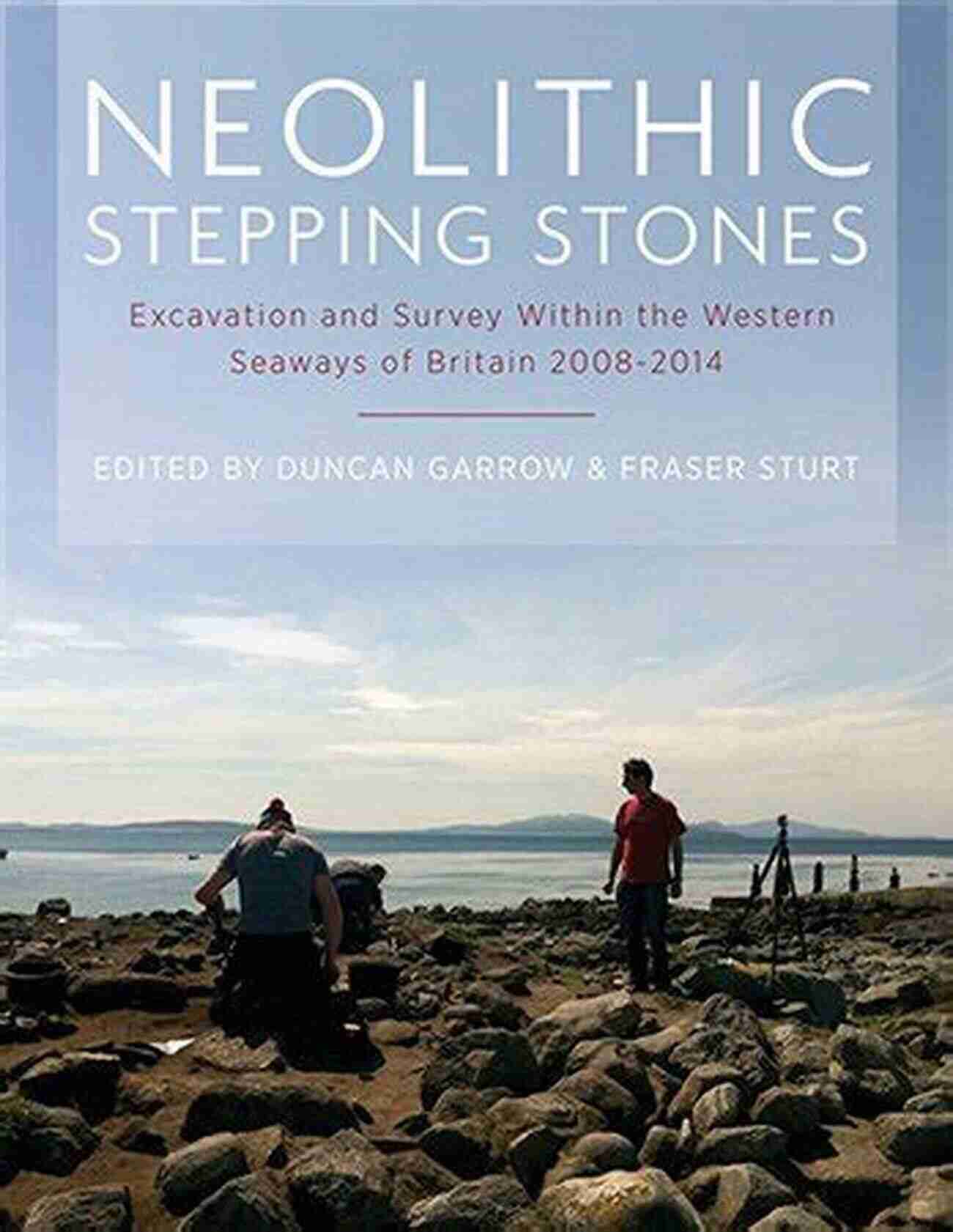 NEOLITHIC
STEPPING STONES

Excavation and Survey Within the Western Seaways of Britain 2008-2014

EDITED BY DUNCAN GARROW & FRASER STURT